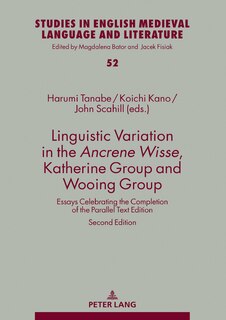 STUDIES IN ENGLISH MEDIEVAL LANGUAGE AND LITERATURE
Edited by Magdalena Bator and Jacek Fisiak

52

Harumi Tanabe / Koichi Kano / John Scahill (eds.)

Linguistic Variation in the Ancrene Wisse, Katherine Group and Wooing Group

Essays Celebrating the Completion of the Parallel Text Edition

Second Edition

PETER LANG